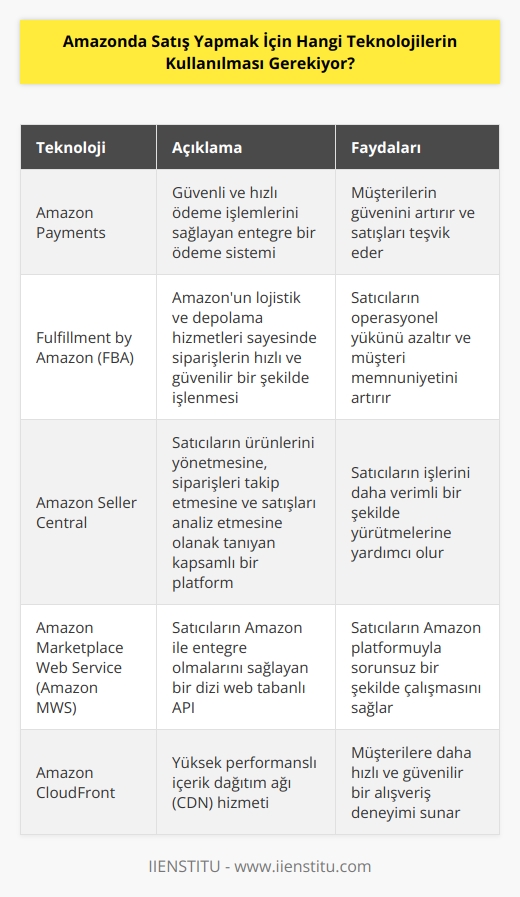 Amazonda Satış Yapmak İçin Hangi Teknolojilerin Kullanılması Gerekiyor?

| Teknoloji | Açıklama | Faydaları |
|---|---|---|
| Amazon Payments | Güvenli ve hızlı ödeme işlemlerini sağlayan entegre bir ödeme sistemi | Müşterilerin güvenini artırır ve satışları teşvik eder |
| Fulfillment by Amazon (FBA) | Amazon'un lojistik ve depolama hizmetleri sayesinde siparişlerin hızlı ve güvenilir bir şekilde işlenmesi | Satıcıların operasyonel yükünü azaltır ve müşteri memnuniyetini artırır |
| Amazon Seller Central | Satıcıların ürünlerini yönetmesine, siparişleri takip etmesine ve satışları analiz etmesine olanak tanıyan kapsamlı bir platform | Satıcıların işlerini daha verimli bir şekilde yürütmelerine yardımcı olur |
| Amazon Marketplace Web Service (Amazon MWS) | Satıcıların Amazon ile entegre olmalarını sağlayan bir dizi web tabanlı API | Satıcıların Amazon platformuyla sorunsuz bir şekilde çalışmasını sağlar |
| Amazon CloudFront | Yüksek performanslı içerik dağıtım ağı (CDN) hizmeti | Müşterilere daha hızlı ve güvenilir bir alışveriş deneyimi sunar |

IIENSTITU - www.iienstitu.com